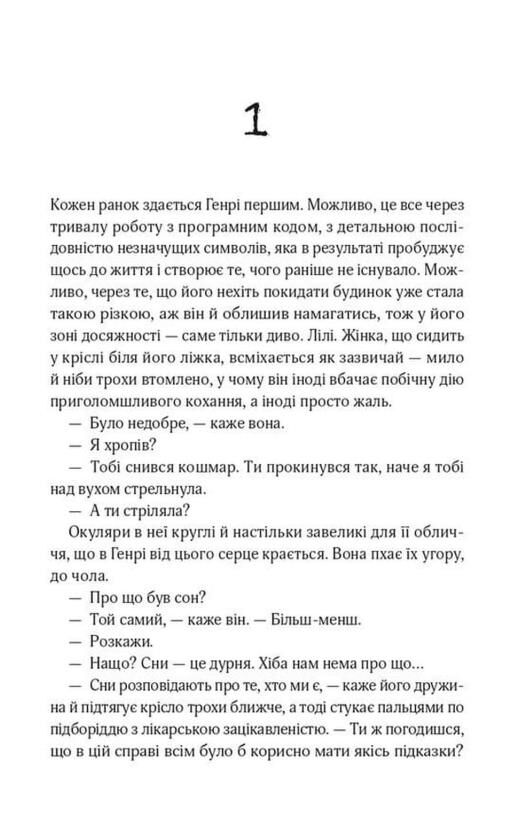 1

Кожен ранок здається Генрі першим. Можливо, це все через тривалу роботу з програмним кодом, з детальною послідовністю незначущих символів, яка в результаті пробуджує щось до життя і створює те, чого раніше не існувало. Можливо, через те, що його нехіть покидати будинок уже стала такою різкою, аж він й облишив намагатись, тож у його зоні досяжності — саме тільки диво. Лілі. Жінка, що сидить у кріслі біля його ліжка, всміхається як зазвичай — мило й ніби трохи втомлено, у чому він іноді вбачає побічну дію приголомшливого кохання, а іноді просто жаль.

— Було недобре, — каже вона.

— Я хропів?

— Тобі снився кошмар. Ти прокинувся так, наче я тобі над вухом стрельнула.

— А ти стріляла?

Окуляри в неї круглі й настільки завеликі для її обличчя, що в Генрі від цього серце крається. Вона пхає їх угору, до чола.

— Про що був сон?

— Той самий, — каже він. — Більш-менш.

— Розкажи.

— Нащо? Сни — це дурня. Хіба нам нема про що...

— Сни розповідають про те, хто ми є, — каже його дружина й підтягує крісло трохи ближче, а тоді стукає пальцями по підборіддю з лікарською зацікавленістю. — Ти ж погодишся, що в цій справі всім було б корисно мати якісь підказки?